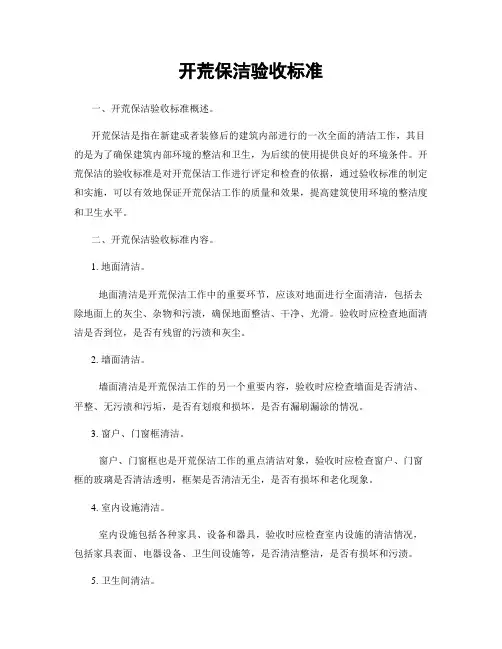 开荒保洁验收标准

一、开荒保洁验收标准概述。

开荒保洁是指在新建或者装修后的建筑内部进行的一次全面的清洁工作，其目的是为了确保建筑内部环境的整洁和卫生，为后续的使用提供良好的环境条件。开荒保洁的验收标准是对开荒保洁工作进行评定和检查的依据，通过验收标准的制定和实施，可以有效地保证开荒保洁工作的质量和效果，提高建筑使用环境的整洁度和卫生水平。

二、开荒保洁验收标准内容。

1. 地面清洁。

地面清洁是开荒保洁工作中的重要环节，应该对地面进行全面清洁，包括去除地面上的灰尘、杂物和污渍，确保地面整洁、干净、光滑。验收时应检查地面清洁是否到位，是否有残留的污渍和灰尘。

2. 墙面清洁。

墙面清洁是开荒保洁工作的另一个重要内容，验收时应检查墙面是否清洁、平整、无污渍和污垢，是否有划痕和损坏，是否有漏刷漏涂的情况。

3. 窗户、门窗框清洁。

窗户、门窗框也是开荒保洁工作的重点清洁对象，验收时应检查窗户、门窗框的玻璃是否清洁透明，框架是否清洁无尘，是否有损坏和老化现象。

4. 室内设施清洁。

室内设施包括各种家具、设备和器具，验收时应检查室内设施的清洁情况，包括家具表面、电器设备、卫生间设施等，是否清洁整洁，是否有损坏和污渍。

5. 卫生间清洁。